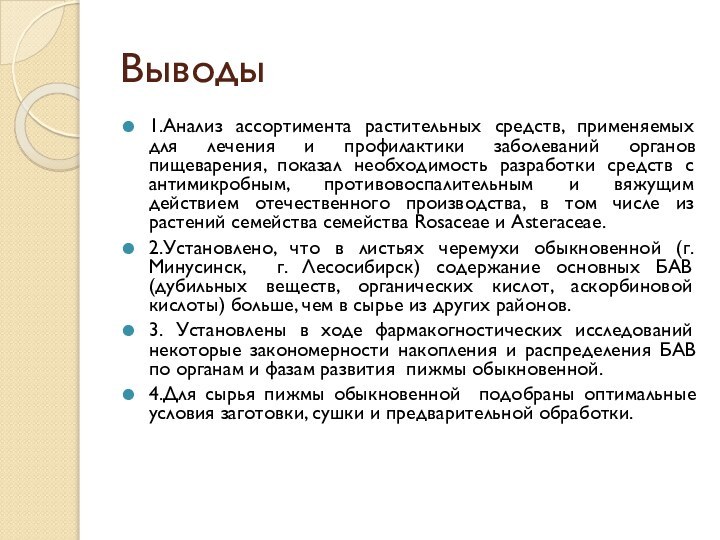 Выводы

1.Анализ ассортимента растительных средств, применяемых для лечения и профилактики заболеваний органов пищеварения, показал необходимость разработки средств с антимикробным, противовоспалительным и вяжущим действием отечественного производства, в том числе из растений семейства семейства Rosaceae и Asteraceae.

2.Установлено, что в листьях черемухи обыкновенной (г. Минусинск, г. Лесосибирск) содержание основных БАВ (дубильных веществ, органических кислот, аскорбиновой кислоты) больше, чем в сырье из других районов.

3. Установлены в ходе фармакогностических исследований некоторые закономерности накопления и распределения БАВ по органам и фазам развития пижмы обыкновенной.

4.Для сырья пижмы обыкновенной подобраны оптимальные условия заготовки, сушки и предварительной обработки.